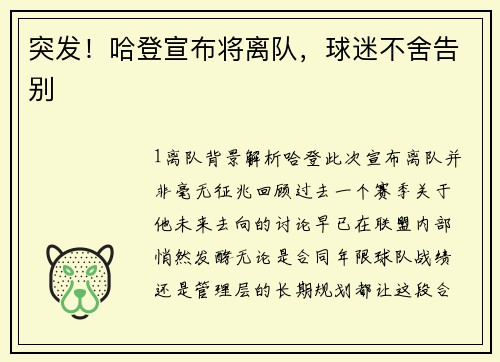 突发！哈登宣布将离队，球迷不舍告别

1离队背景解析哈登此次宣布离队并非毫无征兆回顾过去一个赛季关于他未来去向的讨论早已在联盟内部悄然发酵无论是合同年限球队战绩还是管理层的长期规划都让这段合